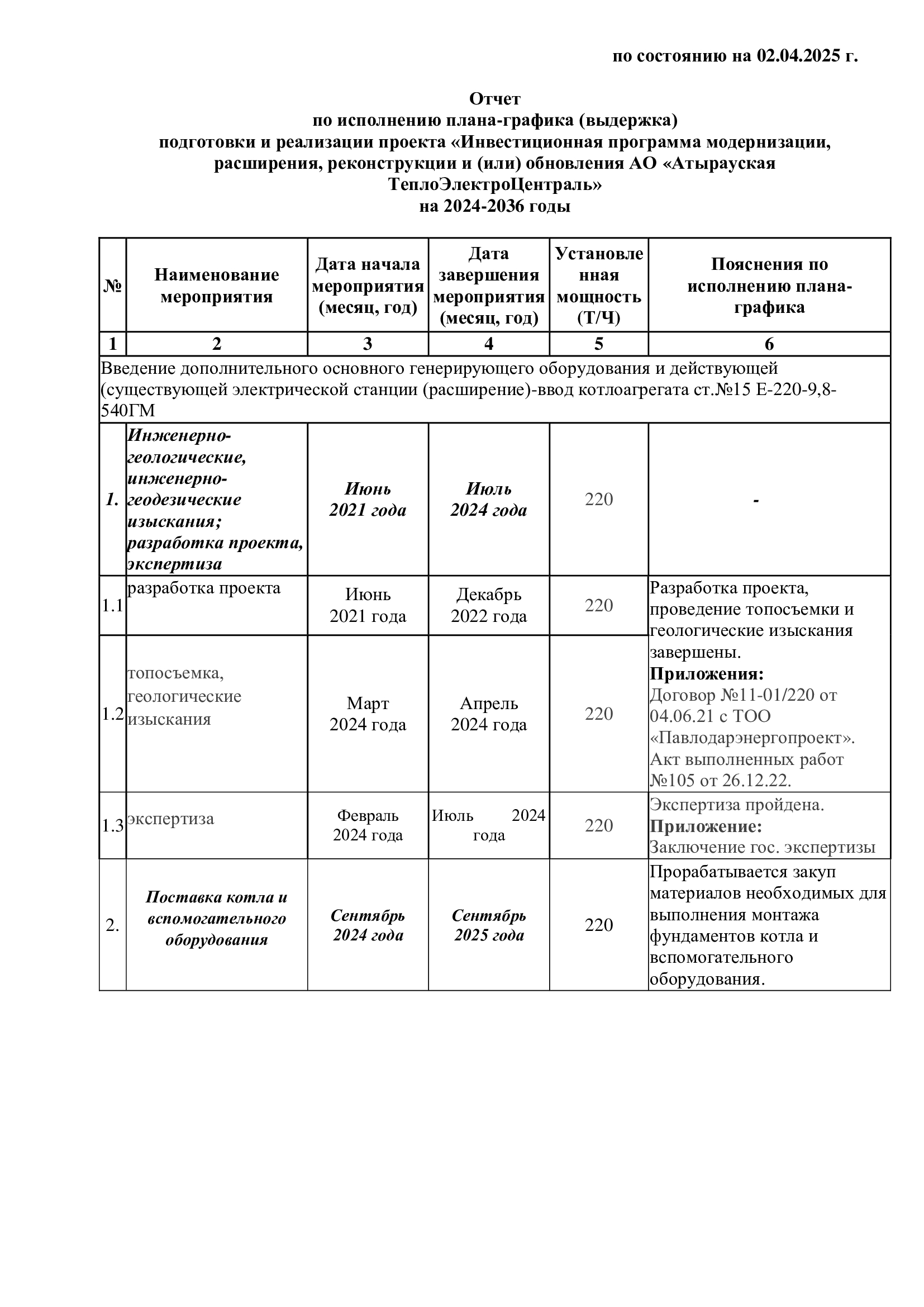 по состоянию на 02.04.2025 г.

Отчет
по исполнению плана-графика (выдержка)
подготовки и реализации проекта «Инвестиционная программа модернизации, расширения, реконструкции и (или) обновления АО «Атырауская ТеплоЭлектроЦентраль»
на 2024-2036 годы

| № | Наименование мероприятия | Дата начала мероприятия (месяц, год) | Дата завершения мероприятия (месяц, год) | Установленная мощность (Т/Ч) | Пояснения по исполнению плана-графика |
|---|---|---|---|---|---|
| 1 | 2 | 3 | 4 | 5 | 6 |
| Введение дополнительного основного генерирующего оборудования и действующей (существующей электрической станции (расширение)-ввод котлоагрегата ст.№15 Е-220-9,8-540ГМ | | | | | |
| 1. | Инженерно-геологические, инженерно-геодезические изыскания; разработка проекта, экспертиза | Июнь 2021 года | Июль 2024 года | 220 | - |
| 1.1 | разработка проекта | Июнь 2021 года | Декабрь 2022 года | 220 | Разработка проекта, проведение топосъемки и геологические изыскания завершены. Приложения: Договор №11-01/220 от 04.06.21 с ТОО «Павлодарэнергопроект». Акт выполненных работ №105 от 26.12.22. |
| 1.2 | топосъемка, геологические изыскания | Март 2024 года | Апрель 2024 года | 220 | |
| 1.3 | экспертиза | Февраль 2024 года | Июль 2024 года | 220 | Экспертиза пройдена. Приложение: Заключение гос. экспертизы |
| 2. | Поставка котла и вспомогательного оборудования | Сентябрь 2024 года | Сентябрь 2025 года | 220 | Прорабатывается закуп материалов необходимых для выполнения монтажа фундаментов котла и вспомогательного оборудования. |